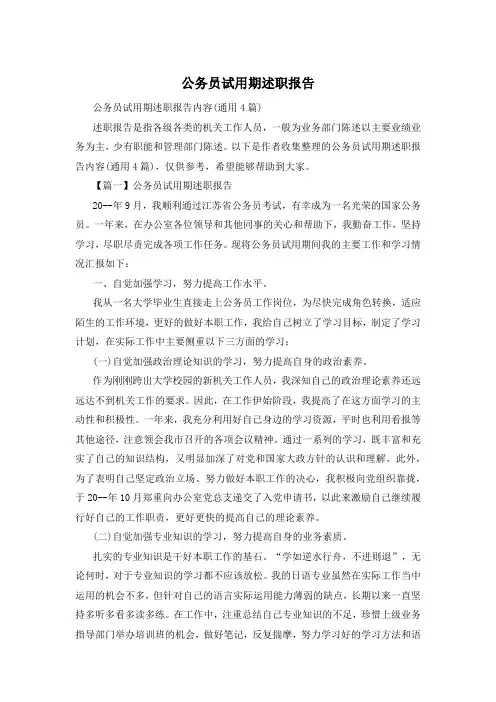 公务员试用期述职报告

公务员试用期述职报告内容(通用4篇)

述职报告是指各级各类的机关工作人员，一般为业务部门陈述以主要业绩业务为主，少有职能和管理部门陈述。以下是作者收集整理的公务员试用期述职报告内容(通用4篇)，仅供参考，希望能够帮助到大家。

【篇一】公务员试用期述职报告

20--年9月，我顺利通过江苏省公务员考试，有幸成为一名光荣的国家公务员。一年来，在办公室各位领导和其他同事的关心和帮助下，我勤奋工作，坚持学习，尽职尽责完成各项工作任务。现将公务员试用期间我的主要工作和学习情况汇报如下：

一、自觉加强学习，努力提高工作水平。

我从一名大学毕业生直接走上公务员工作岗位，为尽快完成角色转换，适应陌生的工作环境，更好的做好本职工作，我给自己树立了学习目标，制定了学习计划，在实际工作中主要侧重以下三方面的学习：

(一)自觉加强政治理论知识的学习，努力提高自身的政治素养。

作为刚刚跨出大学校园的新机关工作人员，我深知自己的政治理论素养还远远达不到机关工作的要求。因此，在工作伊始阶段，我提高了在这方面学习的主动性和积极性。一年来，我充分利用好自己身边的学习资源，平时也利用看报等其他途径，注意领会我市召开的各项会议精神。通过一系列的学习，既丰富和充实了自己的知识结构，又明显加深了对党和国家大政方针的认识和理解。此外，为了表明自己坚定政治立场、努力做好本职工作的决心，我积极向党组织靠拢，于20--年10月郑重向办公室党总支递交了入党申请书，以此来激励自己继续履行好自己的工作职责，更好更快的提高自己的理论素养。

(二)自觉加强专业知识的学习，努力提高自身的业务素质。

扎实的专业知识是干好本职工作的基石。“学如逆水行舟，不进则退”，无论何时，对于专业知识的学习都不应该放松。我的日语专业虽然在实际工作当中运用的机会不多，但针对自己的语言实际运用能力薄弱的缺点，长期以来一直坚持多听多看多读多练。在工作中，注重总结自己专业知识的不足，珍惜上级业务指导部门举办培训班的机会，做好笔记，反复揣摩，努力学习好的学习方法和语